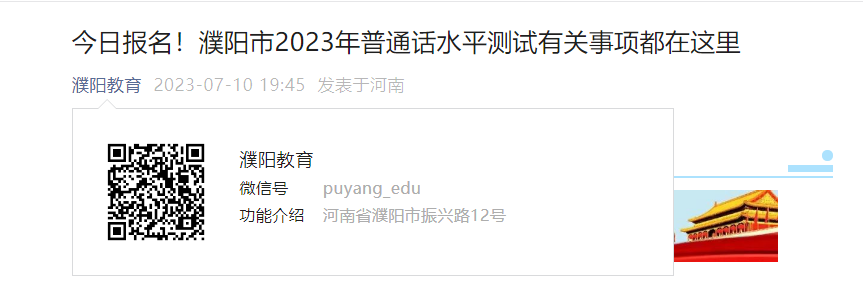 今日报名！濮阳市2023年普通话水平测试有关事项都在这里

濮阳教育 2023-07-10 19:45 发表于河南

濮阳教育

微信号 puyang_edu

功能介绍 河南省濮阳市振兴路12号